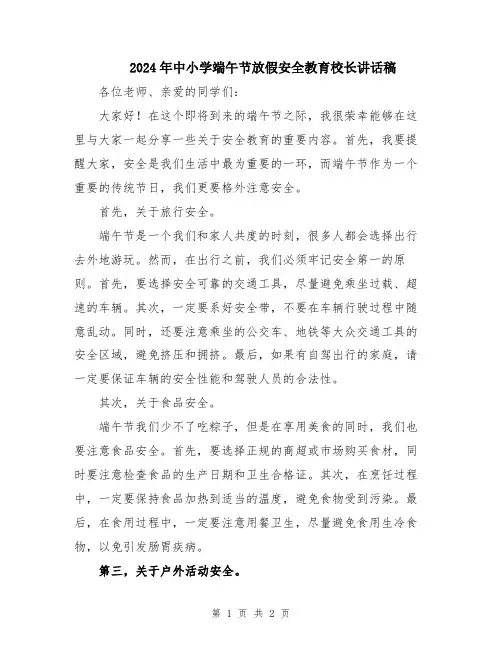 2024年中小学端午节放假安全教育校长讲话稿

各位老师、亲爱的同学们：

大家好！在这个即将到来的端午节之际，我很荣幸能够在这里与大家一起分享一些关于安全教育的重要内容。首先，我要提醒大家，安全是我们生活中最为重要的一环，而端午节作为一个重要的传统节日，我们更要格外注意安全。

首先，关于旅行安全。

端午节是一个我们和家人共度的时刻，很多人都会选择出行去外地游玩。然而，在出行之前，我们必须牢记安全第一的原则。首先，要选择安全可靠的交通工具，尽量避免乘坐过载、超速的车辆。其次，一定要系好安全带，不要在车辆行驶过程中随意乱动。同时，还要注意乘坐的公交车、地铁等大众交通工具的安全区域，避免挤压和拥挤。最后，如果有自驾出行的家庭，请一定要保证车辆的安全性能和驾驶人员的合法性。

其次，关于食品安全。

端午节我们少不了吃粽子，但是在享用美食的同时，我们也要注意食品安全。首先，要选择正规的商超或市场购买食材，同时要注意检查食品的生产日期和卫生合格证。其次，在烹饪过程中，一定要保持食品加热到适当的温度，避免食物受到污染。最后，在食用过程中，一定要注意用餐卫生，尽量避免食用生冷食物，以免引发肠胃疾病。

第三，关于户外活动安全。

第 1 页 共 2 页